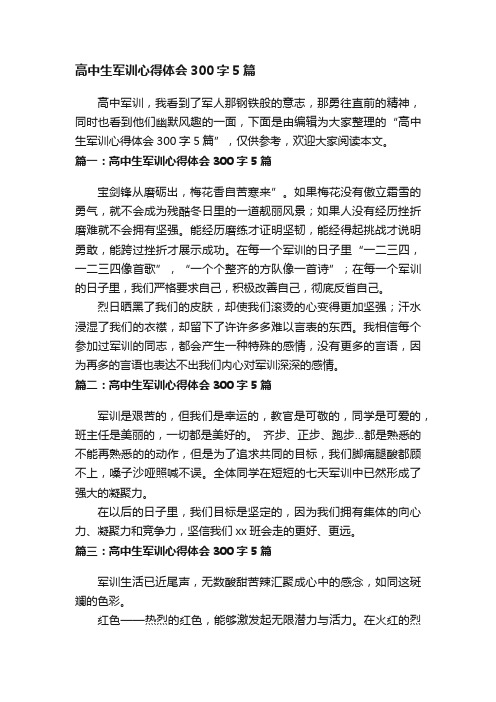 高中生军训心得体会 300 字 5 篇

高中军训，我看到了军人那钢铁般的意志，那勇往直前的精神，同时也看到他们幽默风趣的一面，下面是由编辑为大家整理的“高中生军训心得体会 300 字 5 篇”，仅供参考，欢迎大家阅读本文。

篇一：高中生军训心得体会 300 字 5 篇

宝剑锋从磨砺出，梅花香自苦寒来”。如果梅花没有傲立霜雪的勇气，就不会成为残酷冬日里的一道靓丽风景；如果人没有经历挫折磨难就不会拥有坚强。能经历磨练才证明坚韧，能经得起挑战才说明勇敢，能跨过挫折才展示成功。在每一个军训的日子里“一二三四，一二三四像首歌”，“一个个整齐的方队像一首诗”；在每一个军训的日子里，我们严格要求自己，积极改善自己，彻底反省自己。

烈日晒黑了我们的皮肤，却使我们滚烫的心变得更加坚强；汗水浸湿了我们的衣襟，却留下了许许多多难以言表的东西。我相信每个参加过军训的同志，都会产生一种特殊的感情，没有更多的言语，因为再多的言语也表达不出我们内心对军训深深的感情。

篇二：高中生军训心得体会 300 字 5 篇

军训是艰苦的，但我们是幸运的，教官是可敬的，同学是可爱的，班主任是美丽的，一切都是美好的。 齐步、正步、跑步...都是熟悉的不能再熟悉的动作，但是为了追求共同的目标，我们脚痛腿酸都顾不上，嗓子沙哑照喊不误。全体同学在短短的七天军训中已然形成了强大的凝聚力。

在以后的日子里，我们目标是坚定的，因为我们拥有集体的向心力、凝聚力和竞争力，坚信我们 xx 班会走的更好、更远。

篇三：高中生军训心得体会 300 字 5 篇

军训生活已近尾声，无数酸甜苦辣汇聚成心中的感念，如同这斑斓的色彩。

红色——热烈的红色，能够激发起无限潜力与活力。在火红的烈